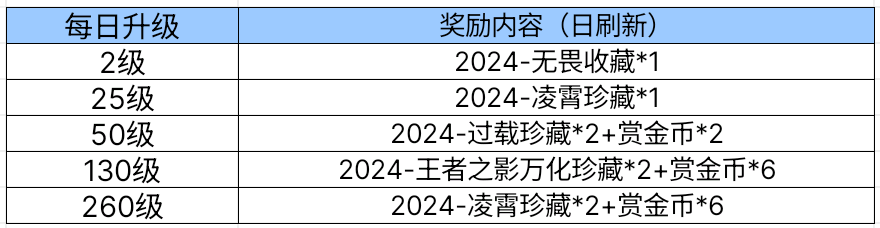 | 每日升级 | 奖励内容（日刷新） |
|---|---|
| 2级 | 2024-无畏收藏*1 |
| 25级 | 2024-凌霄珍藏*1 |
| 50级 | 2024-过载珍藏*2+赏金币*2 |
| 130级 | 2024-王者之影万化珍藏*2+赏金币*6 |
| 260级 | 2024-凌霄珍藏*2+赏金币*6 |